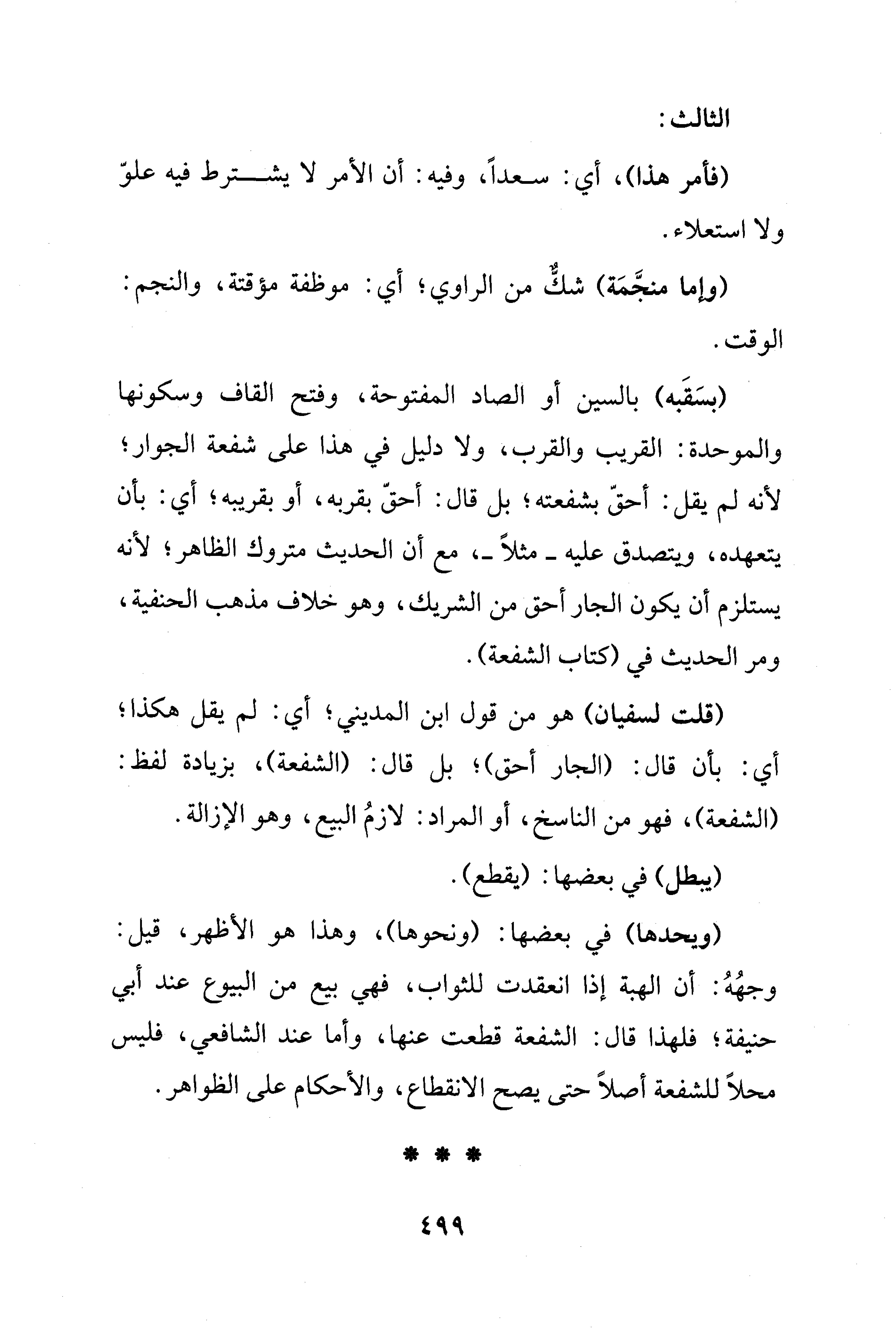 الثالث:

(فأمر هذا)، أي: سعداً، وفيه: أن الأمر لا يشترط فيه علوّ ولا استعلاء.

(وإما منجَّمَة) شكٌّ من الراوي؛ أي: موظفة مؤقتة، والنجم: الوقت.

(بسَقَبه) بالسين أو الصاد المفتوحة، وفتح القاف وسكونها والموحدة: القريب والقرب، ولا دليل في هذا على شفعة الجوار؛ لأنه لم يقل: أحقّ بشفعته؛ بل قال: أحقّ بقربه، أو بقريبه؛ أي: بأن يتعهده، ويتصدق عليه ـ مثلاً ـ، مع أن الحديث متروك الظاهر؛ لأنه يستلزم أن يكون الجار أحق من الشريك، وهو خلاف مذهب الحنفية، ومر الحديث في (كتاب الشفعة).

(قلت لسفيان) هو من قول ابن المديني؛ أي: لم يقل هكذا؛ أي: بأن قال: (الجار أحق)؛ بل قال: (الشفعة)، بزيادة لفظ: (الشفعة)، فهو من الناسخ، أو المراد: لازمُ البيع، وهو الإزالة.

(يبطل) في بعضها: (يقطع).

(ويحدها) في بعضها: (ونحوها)، وهذا هو الأظهر، قيل: وجهُهُ: أن الهبة إذا انعقدت للثواب، فهي بيع من البيوع عند أبي حنيفة؛ فلهذا قال: الشفعة قطعت عنها، وأما عند الشافعي، فليس محلاً للشفعة أصلاً حتى يصح الانقطاع، والأحكام على الظواهر.

* * *

٤٩٩